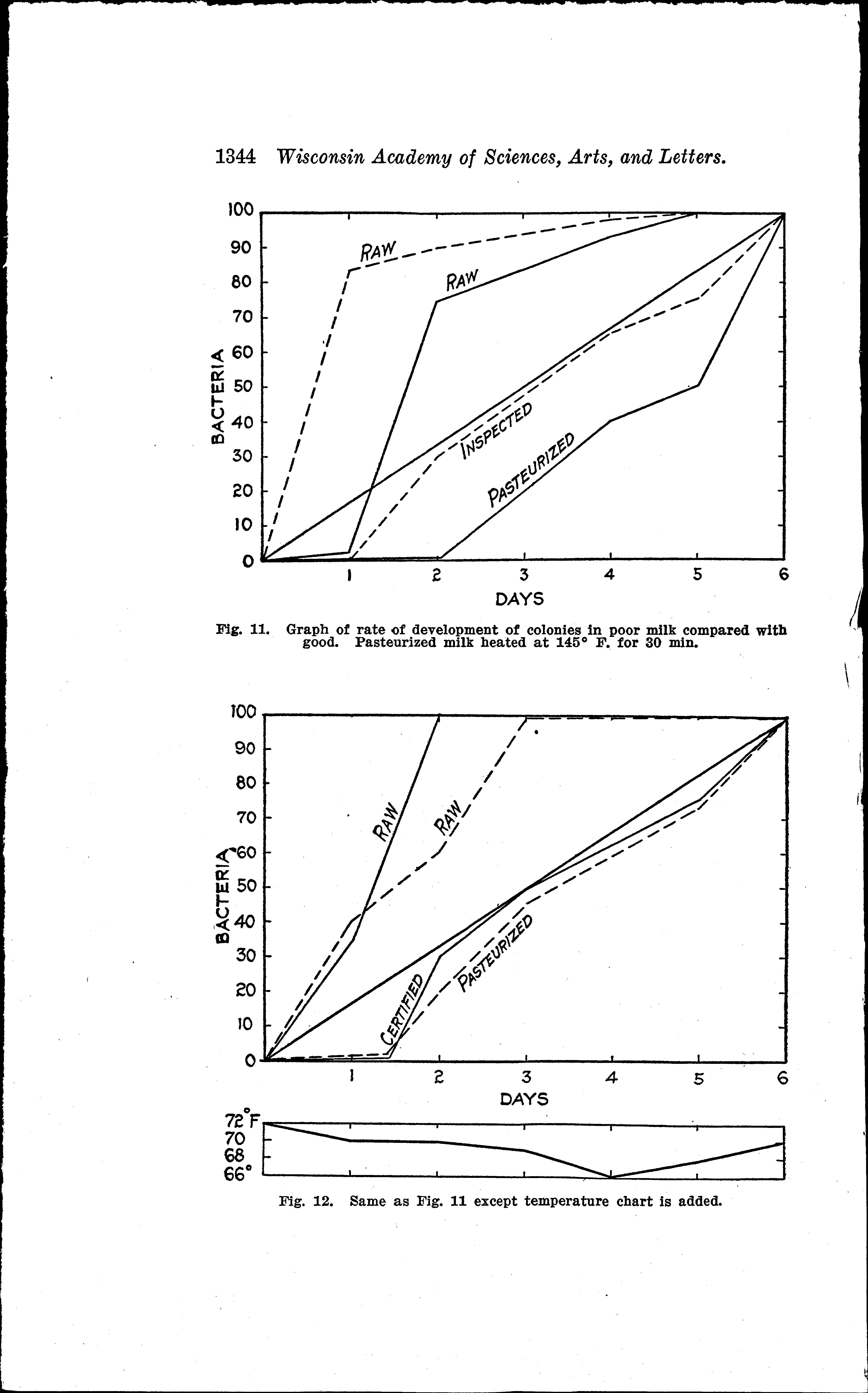 1344 Wisconsin Academy of Sciences, Arts, and Letters.

100
90
80
70
60
50
40
30
20
10
0
BACTERIA
RAW
RAW
INSPECTED
PASTEURIZED
1 2 3 4 5 6
DAYS

Fig. 11. Graph of rate of development of colonies in poor milk compared with good. Pasteurized milk heated at 145° F. for 30 min.

100
90
80
70
60
50
40
30
20
10
0
BACTERIA
RAW
RAW
CERTIFIED
PASTEURIZED
1 2 3 4 5 6
DAYS
72°F
70
68
66°

Fig. 12. Same as Fig. 11 except temperature chart is added.